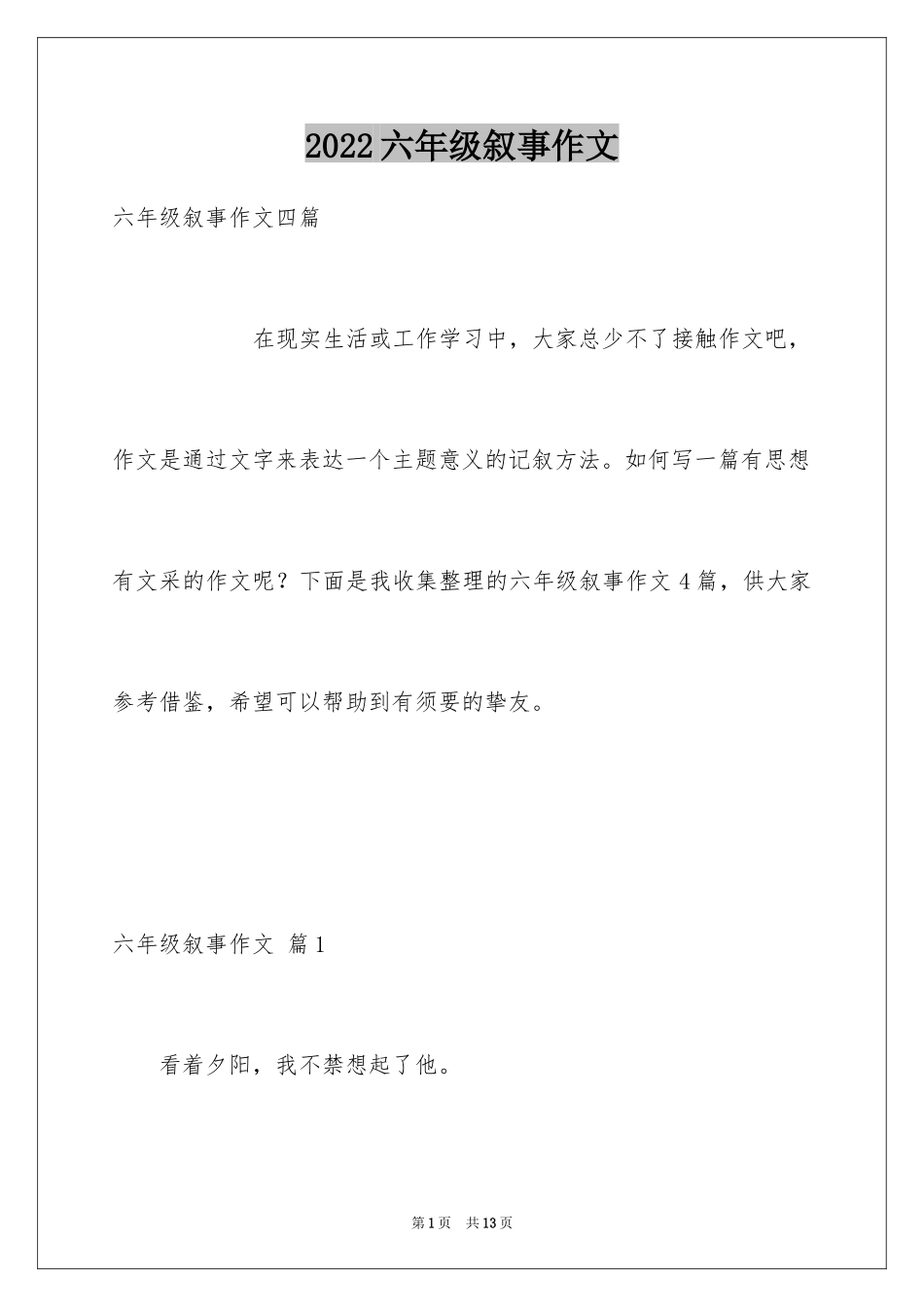 2022 六年级叙事作文

六年级叙事作文四篇

在现实生活或工作学习中，大家总少不了接触作文吧，作文是通过文字来表达一个主题意义的记叙方法。如何写一篇有思想有文采的作文呢？下面是我收集整理的六年级叙事作文 4 篇，供大家参考借鉴，希望可以帮助到有须要的挚友。

六年级叙事作文 篇 1

看着夕阳，我不禁想起了他。

第 1 页 共 13 页